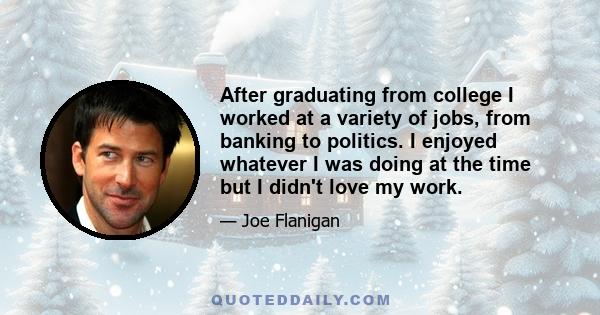 After graduating from college I worked at a variety of jobs, from banking to politics. I enjoyed whatever I was doing at the time but I didn't love my work.

— Joe Flanigan

QUOTEDDAILY.COM